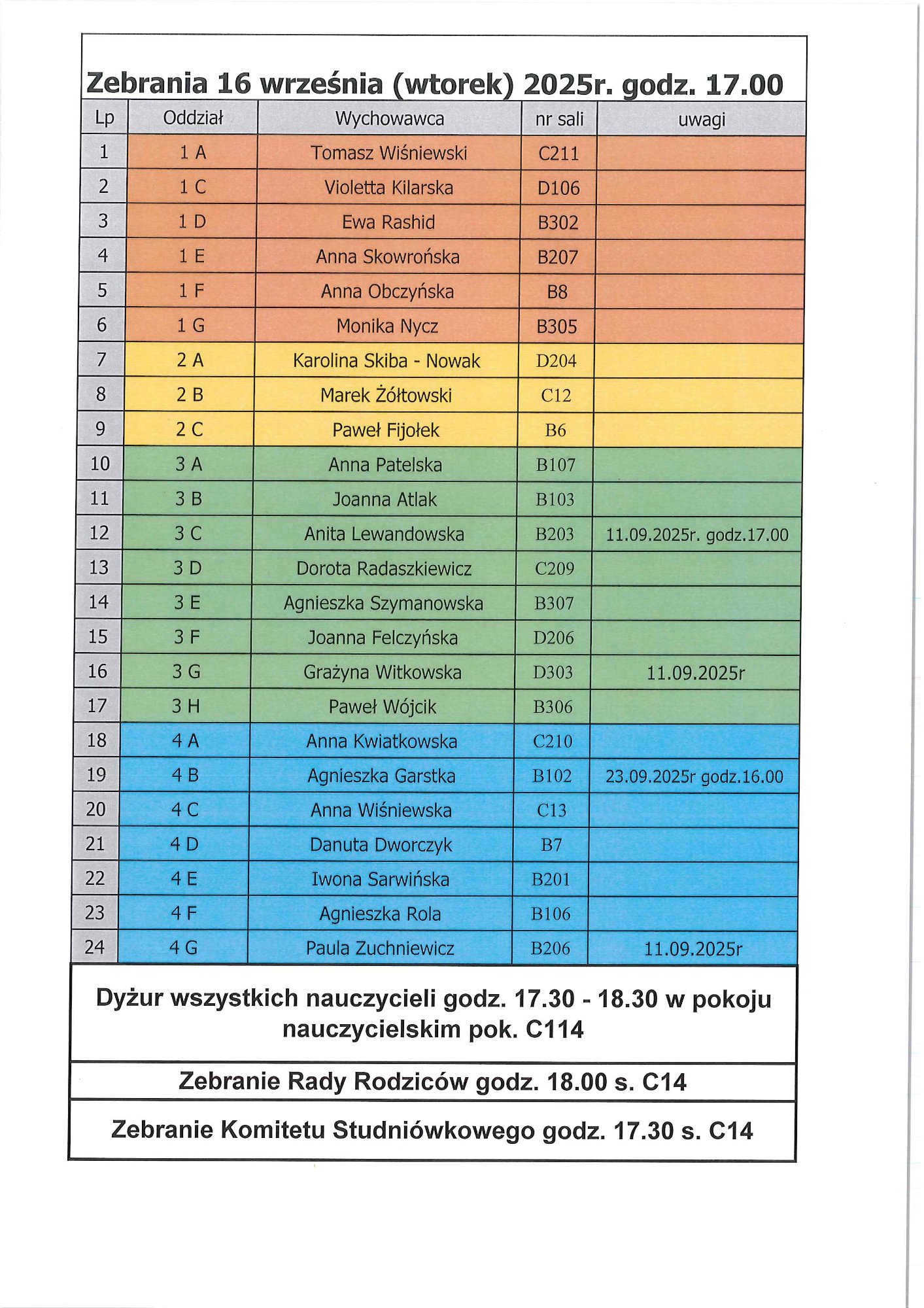 Zebrania 16 września (wtorek) 2025r. godz. 17.00

| Lp | Oddział | Wychowawca | nr sali | uwagi |
|---|---|---|---|---|
| 1 | 1 A | Tomasz Wiśniewski | C211 | |
| 2 | 1 C | Violetta Kilarska | D106 | |
| 3 | 1 D | Ewa Rashid | B302 | |
| 4 | 1 E | Anna Skowrońska | B207 | |
| 5 | 1 F | Anna Obczyńska | B8 | |
| 6 | 1 G | Monika Nycz | B305 | |
| 7 | 2 A | Karolina Skiba - Nowak | D204 | |
| 8 | 2 B | Marek Żółtowski | C12 | |
| 9 | 2 C | Paweł Fijołek | B6 | |
| 10 | 3 A | Anna Patelska | B107 | |
| 11 | 3 B | Joanna Atlak | B103 | |
| 12 | 3 C | Anita Lewandowska | B203 | 11.09.2025r. godz.17.00 |
| 13 | 3 D | Dorota Radaszkiewicz | C209 | |
| 14 | 3 E | Agnieszka Szymanowska | B307 | |
| 15 | 3 F | Joanna Felczyńska | D206 | |
| 16 | 3 G | Grażyna Witkowska | D303 | 11.09.2025r |
| 17 | 3 H | Paweł Wójcik | B306 | |
| 18 | 4 A | Anna Kwiatkowska | C210 | |
| 19 | 4 B | Agnieszka Garstka | B102 | 23.09.2025r godz.16.00 |
| 20 | 4 C | Anna Wiśniewska | C13 | |
| 21 | 4 D | Danuta Dworczyk | B7 | |
| 22 | 4 E | Iwona Sarwińska | B201 | |
| 23 | 4 F | Agnieszka Rola | B106 | |
| 24 | 4 G | Paula Zuchniewicz | B206 | 11.09.2025r |

Dyżur wszystkich nauczycieli godz. 17.30 - 18.30 w pokoju nauczycielskim pok. C114

Zebranie Rady Rodziców godz. 18.00 s. C14

Zebranie Komitetu Studniówkowego godz. 17.30 s. C14